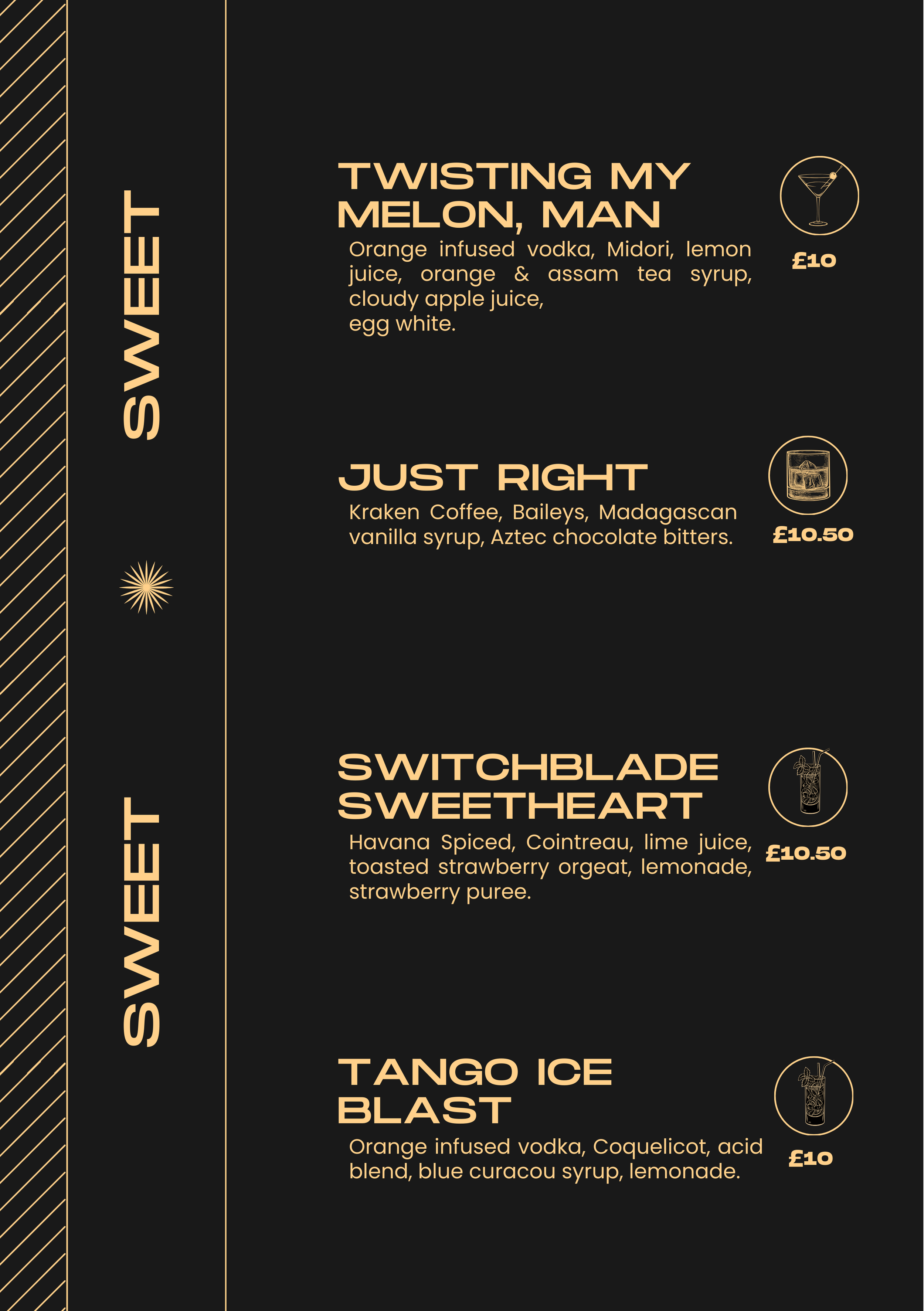 SWEET

SWEET

TWISTING MY MELON, MAN

Orange infused vodka, Midori, lemon juice, orange & assam tea syrup, cloudy apple juice,
egg white.

£10

JUST RIGHT

Kraken Coffee, Baileys, Madagascan vanilla syrup, Aztec chocolate bitters.

£10.50

SWITCHBLADE SWEETHEART

Havana Spiced, Cointreau, lime juice, toasted strawberry orgeat, lemonade, strawberry puree.

£10.50

TANGO ICE BLAST

Orange infused vodka, Coquelicot, acid blend, blue curacou syrup, lemonade.

£10